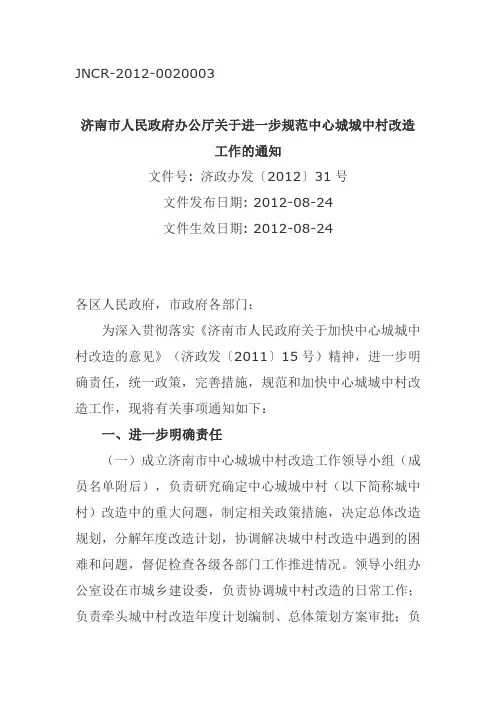 JNCR-2012-0020003

济南市人民政府办公厅关于进一步规范中心城城中村改造工作的通知

文件号：济政办发〔2012〕31 号

文件发布日期：2012-08-24

文件生效日期：2012-08-24

各区人民政府，市政府各部门：

为深入贯彻落实《济南市人民政府关于加快中心城城中村改造的意见》（济政发〔2011〕15 号）精神，进一步明确责任，统一政策，完善措施，规范和加快中心城城中村改造工作，现将有关事项通知如下：

一、进一步明确责任

（一）成立济南市中心城城中村改造工作领导小组（成员名单附后），负责研究确定中心城城中村（以下简称城中村）改造中的重大问题，制定相关政策措施，决定总体改造规划，分解年度改造计划，协调解决城中村改造中遇到的困难和问题，督促检查各级各部门工作推进情况。领导小组办公室设在市城乡建设委，负责协调城中村改造的日常工作；负责牵头城中村改造年度计划编制、总体策划方案审批；负